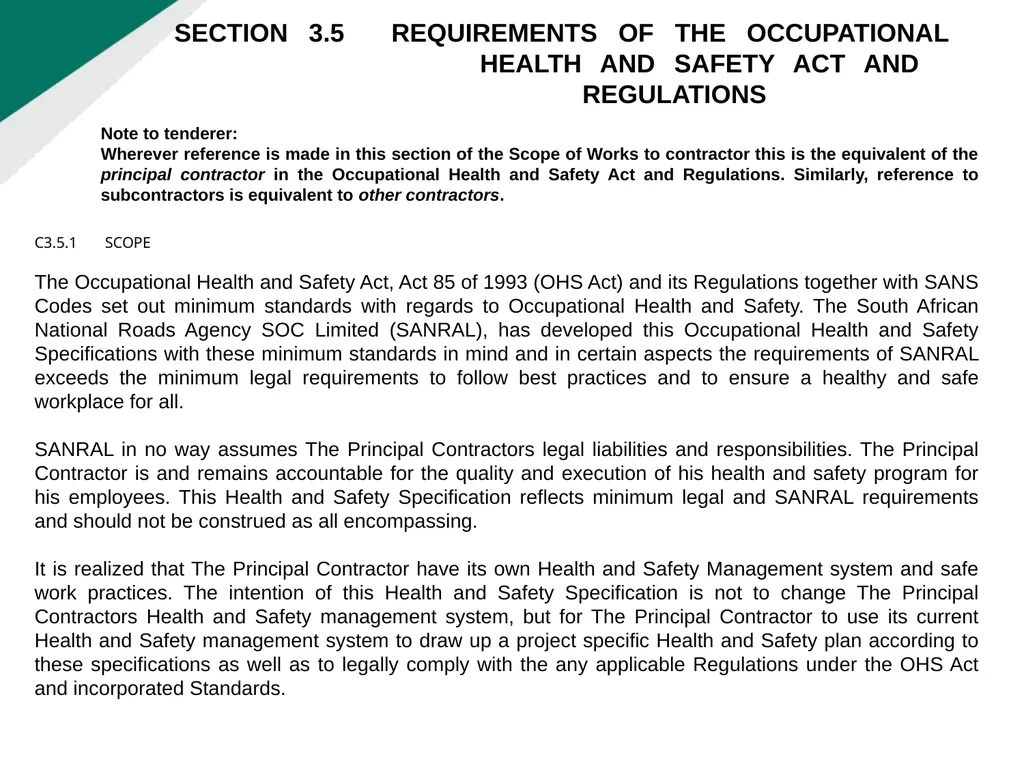 SECTION 3.5 REQUIREMENTS OF THE OCCUPATIONAL HEALTH AND SAFETY ACT AND REGULATIONS

Note to tenderer:
Wherever reference is made in this section of the Scope of Works to contractor this is the equivalent of the principal contractor in the Occupational Health and Safety Act and Regulations. Similarly, reference to subcontractors is equivalent to other contractors.

C3.5.1 SCOPE

The Occupational Health and Safety Act, Act 85 of 1993 (OHS Act) and its Regulations together with SANS Codes set out minimum standards with regards to Occupational Health and Safety. The South African National Roads Agency SOC Limited (SANRAL), has developed this Occupational Health and Safety Specifications with these minimum standards in mind and in certain aspects the requirements of SANRAL exceeds the minimum legal requirements to follow best practices and to ensure a healthy and safe workplace for all.

SANRAL in no way assumes The Principal Contractors legal liabilities and responsibilities. The Principal Contractor is and remains accountable for the quality and execution of his health and safety program for his employees. This Health and Safety Specification reflects minimum legal and SANRAL requirements and should not be construed as all encompassing.

It is realized that The Principal Contractor have its own Health and Safety Management system and safe work practices. The intention of this Health and Safety Specification is not to change The Principal Contractors Health and Safety management system, but for The Principal Contractor to use its current Health and Safety management system to draw up a project specific Health and Safety plan according to these specifications as well as to legally comply with the any applicable Regulations under the OHS Act and incorporated Standards.